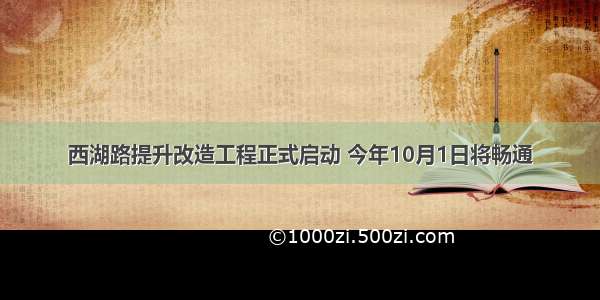 西湖路提升改造工程正式启动 今年10月1日将畅通

©1000zi.500zi.com